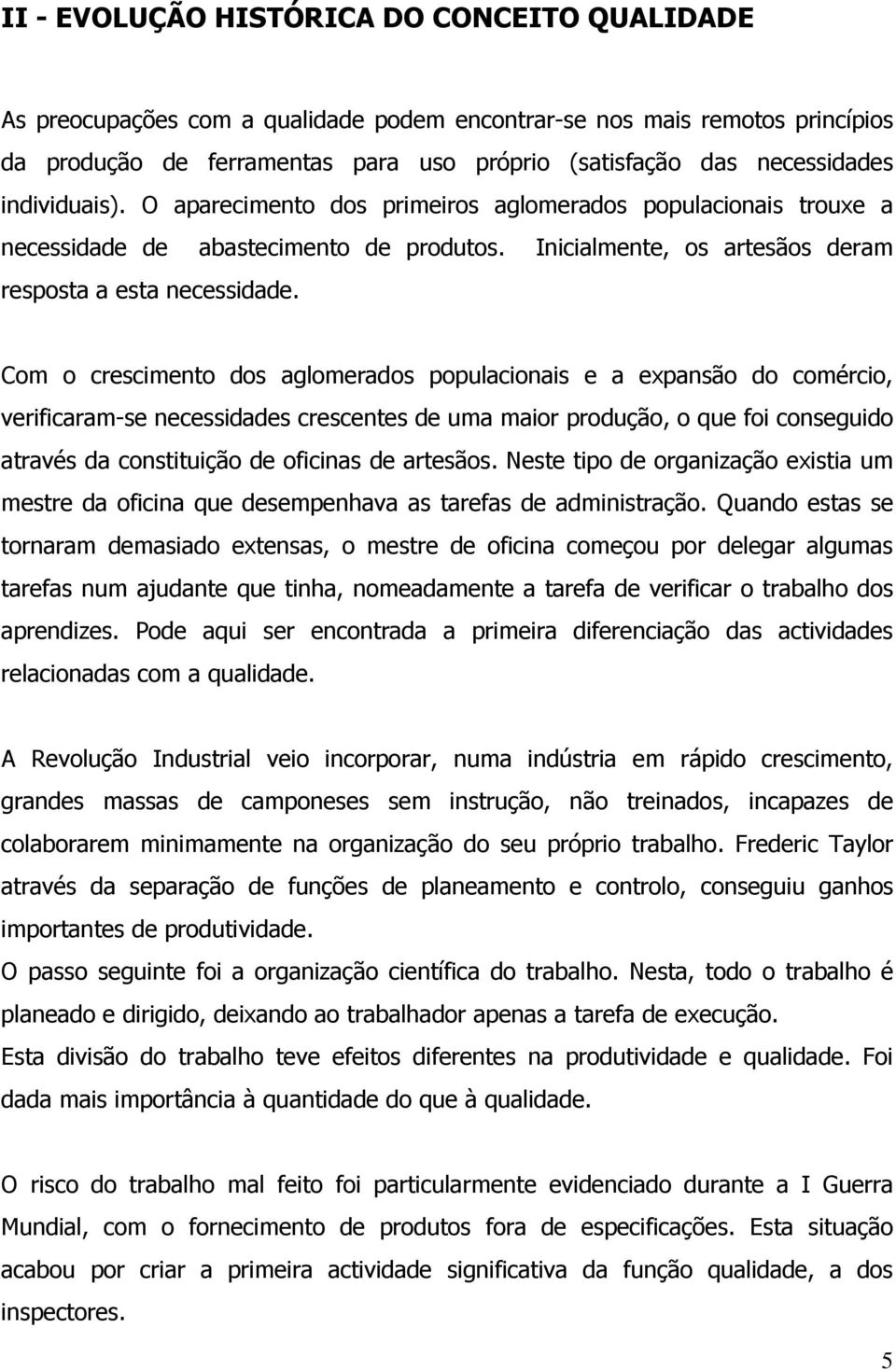 II - EVOLUÇÃO HISTÓRICA DO CONCEITO QUALIDADE

As preocupações com a qualidade podem encontrar-se nos mais remotos princípios da produção de ferramentas para uso próprio (satisfação das necessidades individuais). O aparecimento dos primeiros aglomerados populacionais trouxe a necessidade de abastecimento de produtos. Inicialmente, os artesãos deram resposta a esta necessidade.

Com o crescimento dos aglomerados populacionais e a expansão do comércio, verificaram-se necessidades crescentes de uma maior produção, o que foi conseguido através da constituição de oficinas de artesãos. Neste tipo de organização existia um mestre da oficina que desempenhava as tarefas de administração. Quando estas se tornaram demasiado extensas, o mestre de oficina começou por delegar algumas tarefas num ajudante que tinha, nomeadamente a tarefa de verificar o trabalho dos aprendizes. Pode aqui ser encontrada a primeira diferenciação das actividades relacionadas com a qualidade.

A Revolução Industrial veio incorporar, numa indústria em rápido crescimento, grandes massas de camponeses sem instrução, não treinados, incapazes de colaborarem minimamente na organização do seu próprio trabalho. Frederic Taylor através da separação de funções de planeamento e controlo, conseguiu ganhos importantes de produtividade.
O passo seguinte foi a organização científica do trabalho. Nesta, todo o trabalho é planeado e dirigido, deixando ao trabalhador apenas a tarefa de execução.
Esta divisão do trabalho teve efeitos diferentes na produtividade e qualidade. Foi dada mais importância à quantidade do que à qualidade.

O risco do trabalho mal feito foi particularmente evidenciado durante a I Guerra Mundial, com o fornecimento de produtos fora de especificações. Esta situação acabou por criar a primeira actividade significativa da função qualidade, a dos inspectores.

5